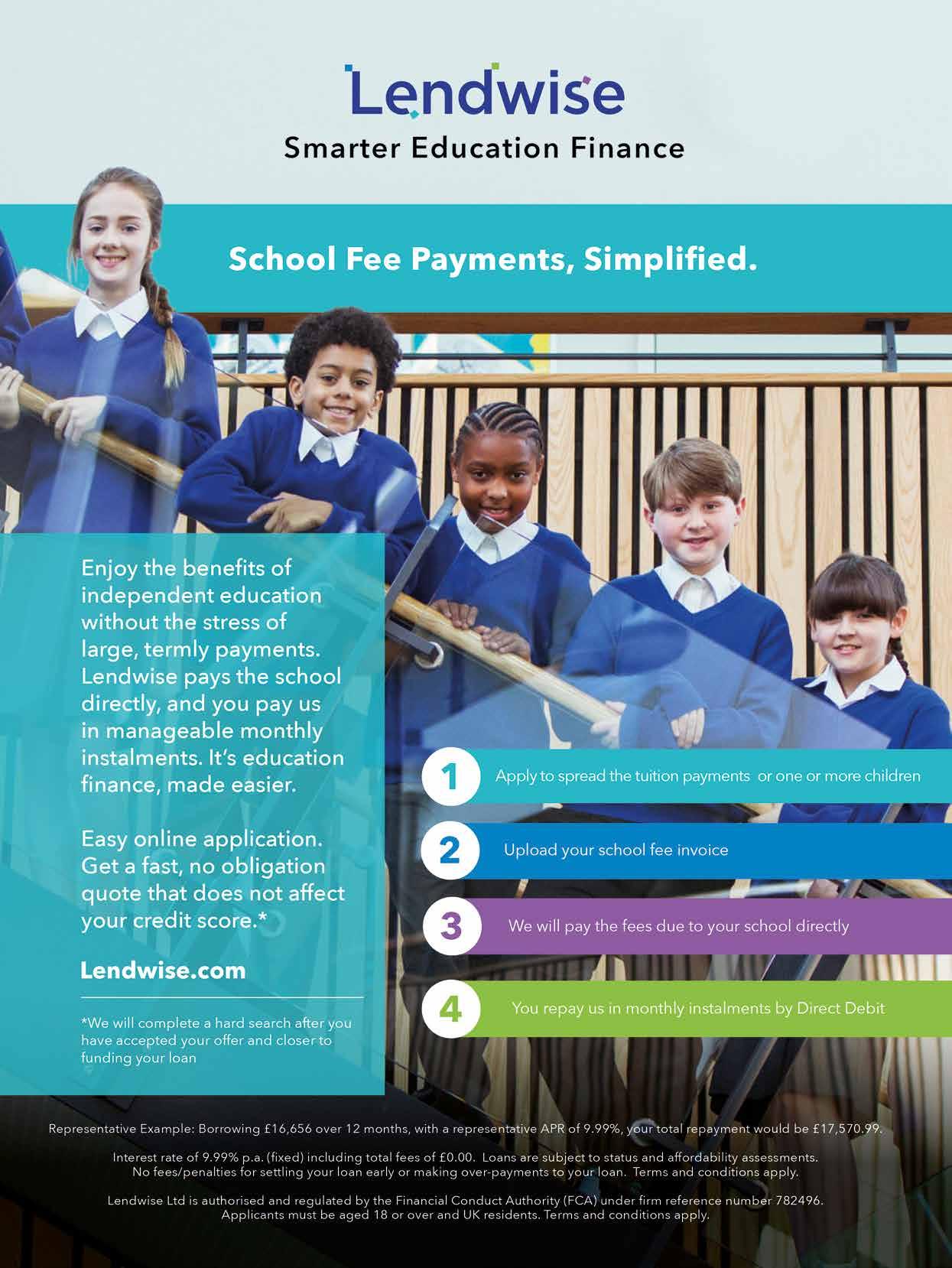 Lendwise
Smarter Education Finance

School Fee Payments, Simplified.

Enjoy the benefits of independent education without the stress of large, termly payments. Lendwise pays the school directly, and you pay us in manageable monthly instalments. It's education finance, made easier.

Easy online application. Get a fast, no obligation quote that does not affect your credit score.*

Lendwise.com

*We will complete a hard search after you have accepted your offer and closer to funding your loan

1 Apply to spread the tuition payments or one or more children

2 Upload your school fee invoice

3 We will pay the fees due to your school directly

4 You repay us in monthly instalments by Direct Debit

Representative Example: Borrowing £16,656 over 12 months, with a representative APR of 9.99%, your total repayment would be £17,570.99.

Interest rate of 9.99% p.a. (fixed) including total fees of £0.00. Loans are subject to status and affordability assessments. No fees/penalties for settling your loan early or making over-payments to your loan. Terms and conditions apply.

Lendwise Ltd is authorised and regulated by the Financial Conduct Authority (FCA) under firm reference number 782496. Applicants must be aged 18 or over and UK residents. Terms and conditions apply.